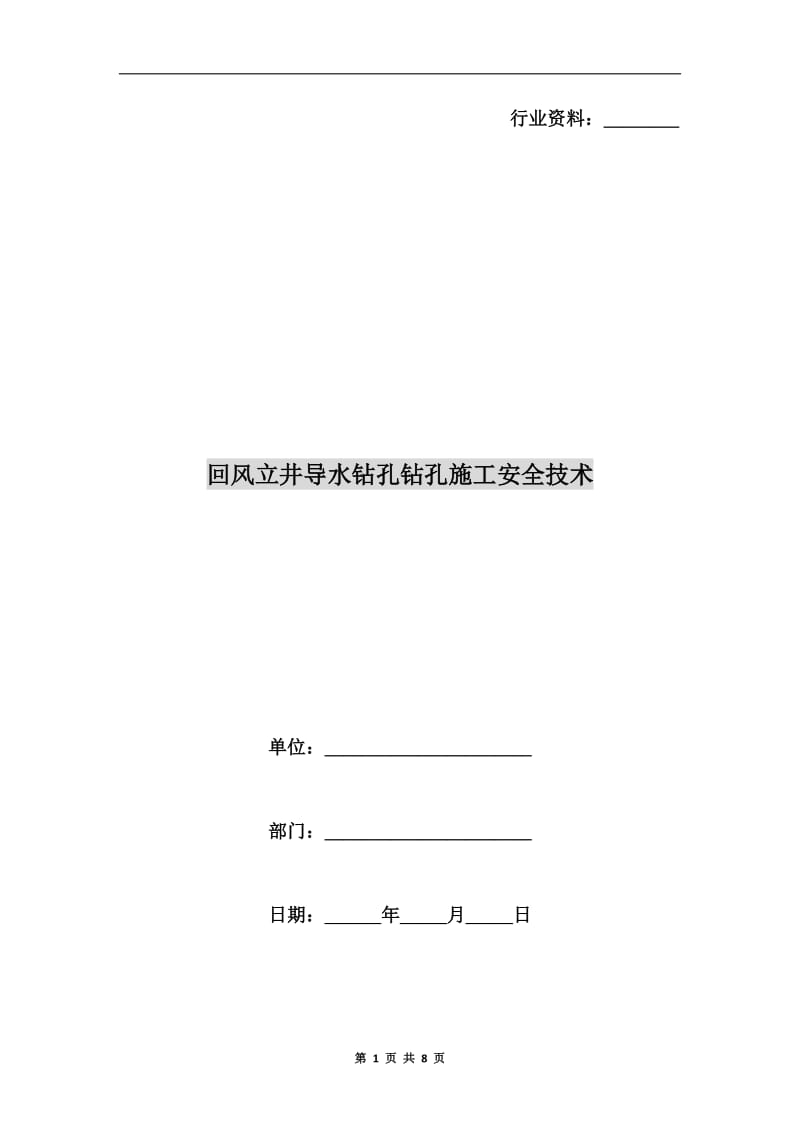 行业资料：________

回风立井导水钻孔钻孔施工安全技术

单位：______________________

部门：______________________

日期：______年_____月_____日

第 1 页 共 8 页